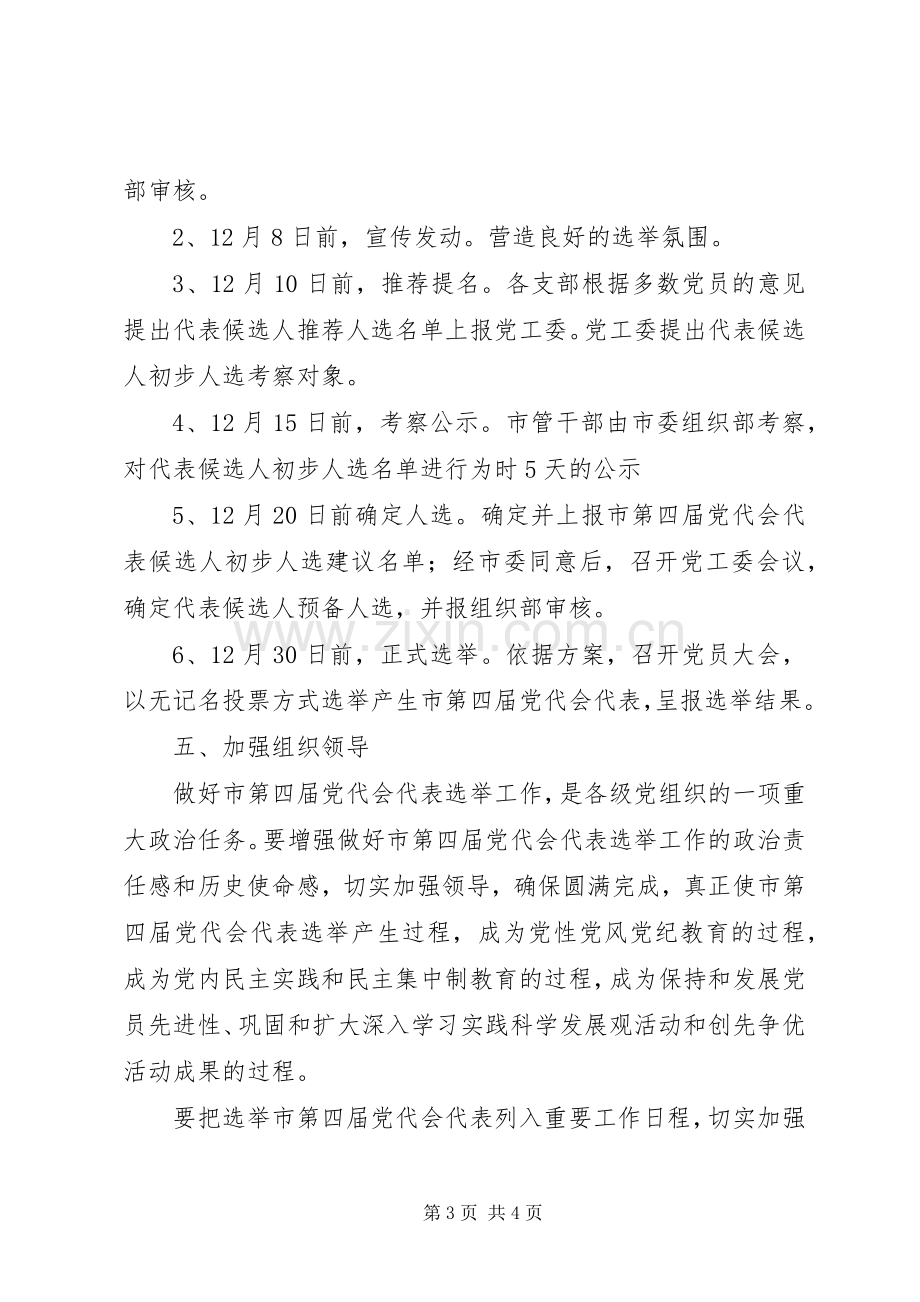 部审核。

2、12月8日前，宣传发动。营造良好的选举氛围。

3、12月10日前，推荐提名。各支部根据多数党员的意见提出代表候选人推荐人选名单上报党工委。党工委提出代表候选人初步人选考察对象。

4、12月15日前，考察公示。市管干部由市委组织部考察，对代表候选人初步人选名单进行为时5天的公示

5、12月20日前确定人选。确定并上报市第四届党代会代表候选人初步人选建议名单；经市委同意后，召开党工委会议，确定代表候选人预备人选，并报组织部审核。

6、12月30日前，正式选举。依据方案，召开党员大会，以无记名投票方式选举产生市第四届党代会代表，呈报选举结果。

五、加强组织领导

做好市第四届党代会代表选举工作，是各级党组织的一项重大政治任务。要增强做好市第四届党代会代表选举工作的政治责任感和历史使命感，切实加强领导，确保圆满完成，真正使市第四届党代会代表选举产生过程，成为党性党风党纪教育的过程，成为党内民主实践和民主集中制教育的过程，成为保持和发展党员先进性、巩固和扩大深入学习实践科学发展观活动和创先争优活动成果的过程。

要把选举市第四届党代会代表列入重要工作日程，切实加强

第3页 共4页

www.zixin.com.cn